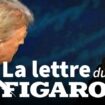 La lettre du FIGARO